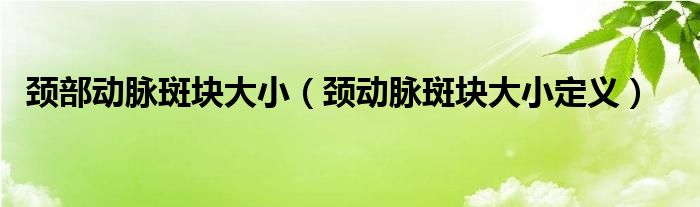 颈部动脉斑块大小（颈动脉斑块大小定义）